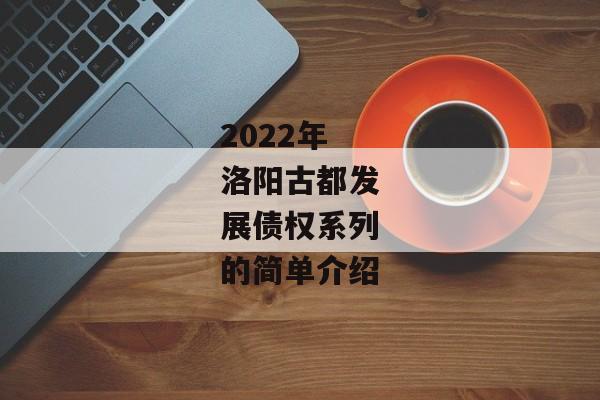 2022年洛阳古都发展债权系列的简单介绍